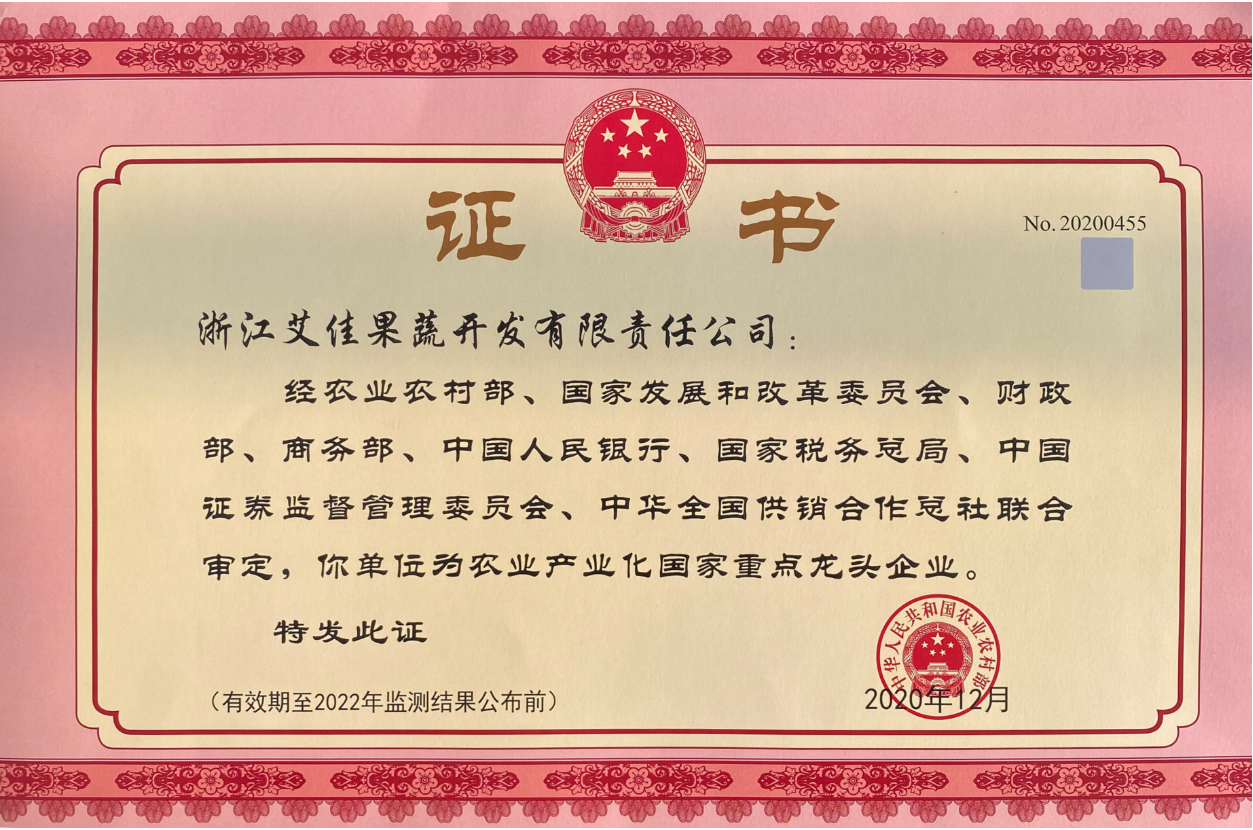 证书

No.20200455

浙江艾佳果蔬开发有限责任公司：

经农业农村部、国家发展和改革委员会、财政部、商务部、中国人民银行、国家税务总局、中国证券监督管理委员会、中华全国供销合作总社联合审定，你单位为农业产业化国家重点龙头企业。

特发此证

（有效期至2022年监测结果公布前）

中华人民共和国农业农村部

2020年12月